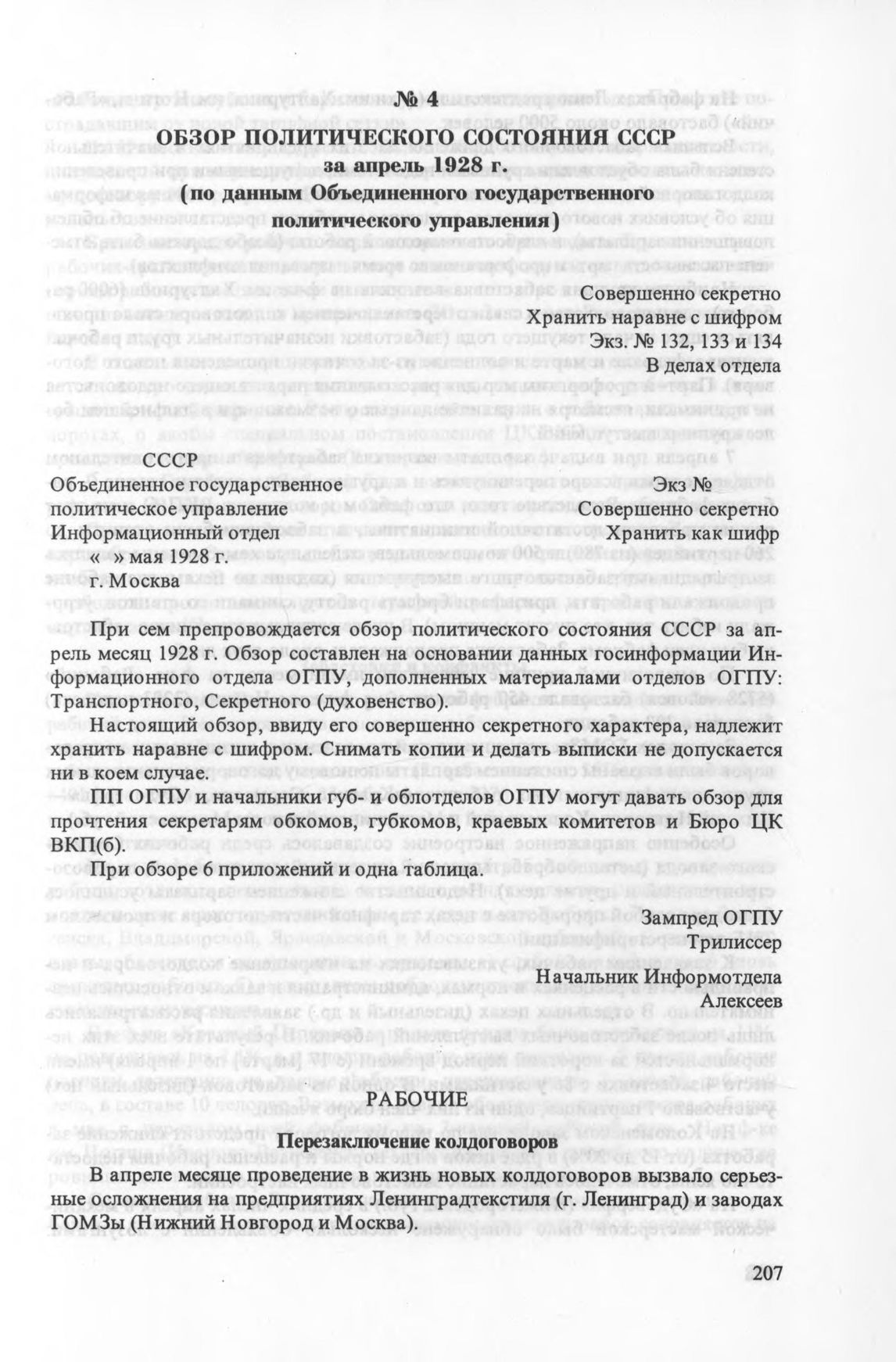 № 4
ОБЗОР ПОЛИТИЧЕСКОГО СОСТОЯНИЯ СССР
за апрель 1928 г.
(по данным Объединенного государственного политического управления)

Совершенно секретно
Хранить наравне с шифром
Экз. № 132, 133 и 134
В делах отдела

СССР
Объединенное государственное политическое управление
Информационный отдел
« » мая 1928 г.
г. Москва

Экз №
Совершенно секретно
Хранить как шифр

При сем препровождается обзор политического состояния СССР за апрель месяц 1928 г. Обзор составлен на основании данных госинформации Информационного отдела ОГПУ, дополненных материалами отделов ОГПУ: Транспортного, Секретного (духовенство).

Настоящий обзор, ввиду его совершенно секретного характера, надлежит хранить наравне с шифром. Снимать копии и делать выписки не допускается ни в коем случае.

ПП ОГПУ и начальники губ- и облотделов ОГПУ могут давать обзор для прочтения секретарям обкомов, губкомов, краевых комитетов и Бюро ЦК ВКП(б).

При обзоре 6 приложений и одна таблица.

Зампред ОГПУ
Трилиссер

Начальник Информотдела
Алексеев

РАБОЧИЕ

Перезаключение колдоговоров

В апреле месяце проведение в жизнь новых колдоговоров вызвало серьезные осложнения на предприятиях Ленинградтекстиля (г. Ленинград) и заводах ГОМЗы (Нижний Новгород и Москва).

207